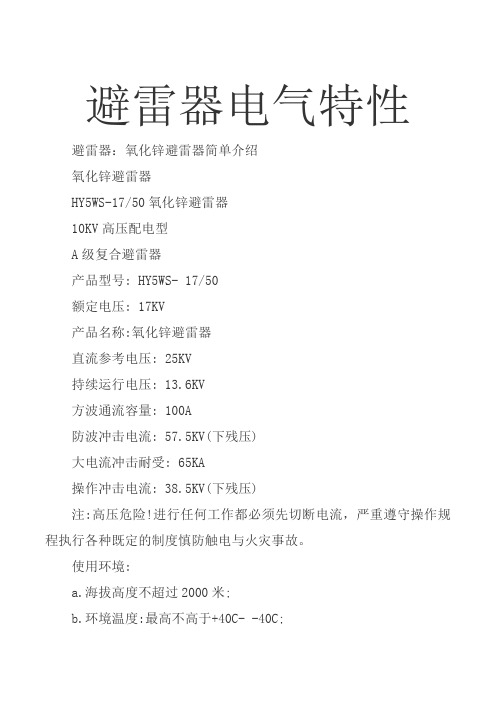 避雷器电气特性

避雷器：氧化锌避雷器简单介绍

氧化锌避雷器

HY5WS-17/50 氧化锌避雷器

10KV 高压配电型

A 级复合避雷器

产品型号：HY5WS- 17/50

额定电压：17KV

产品名称:氧化锌避雷器

直流参考电压：25KV

持续运行电压：13.6KV

方波通流容量：100A

防波冲击电流：57.5KV(下残压)

大电流冲击耐受：65KA

操作冲击电流：38.5KV(下残压)

注:高压危险!进行任何工作都必须先切断电流，严重遵守操作规程执行各种既定的制度慎防触电与火灾事故。

使用环境：

a.海拔高度不超过 2000 米;

b.环境温度:最高不高于+40C- -40C;